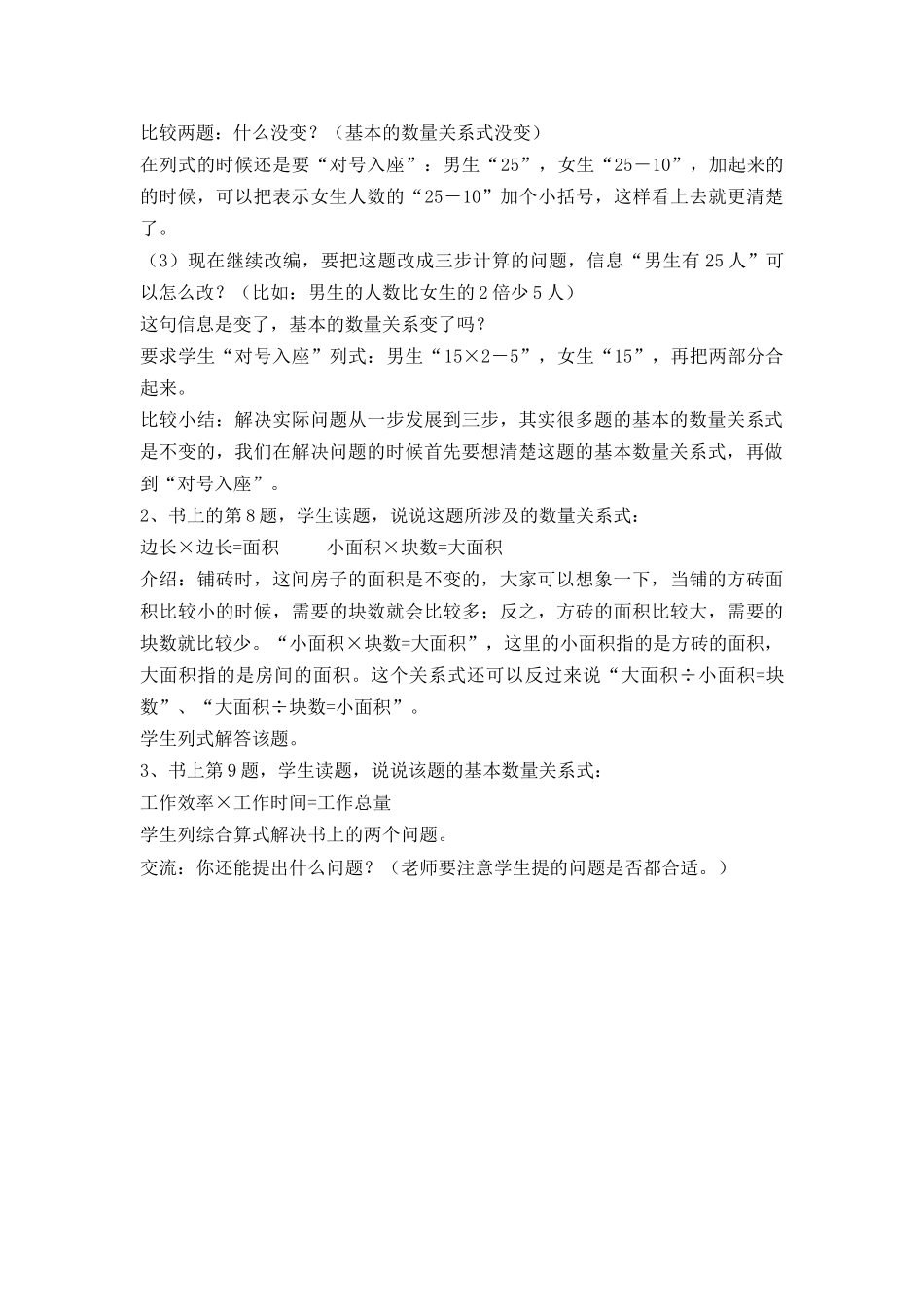 比较两题：什么没变？（基本的数量关系式没变）
在列式的时候还是要“对号入座”：男生“25”，女生“25－10”，加起来的的时候，可以把表示女生人数的“25－10”加个小括号，这样看上去就更清楚了。
（3）现在继续改编，要把这题改成三步计算的问题，信息“男生有25人”可以怎么改？（比如：男生的人数比女生的2倍少5人）
这句信息是变了，基本的数量关系变了吗？
要求学生“对号入座”列式：男生“15×2－5”，女生“15”，再把两部分合起来。
比较小结：解决实际问题从一步发展到三步，其实很多题的基本的数量关系式是不变的，我们在解决问题的时候首先要想清楚这题的基本数量关系式，再做到“对号入座”。
2、书上的第8题，学生读题，说说这题所涉及的数量关系式：
边长×边长=面积　　小面积×块数=大面积
介绍：铺砖时，这间房子的面积是不变的，大家可以想象一下，当铺的方砖面积比较小的时候，需要的块数就会比较多；反之，方砖的面积比较大，需要的块数就比较少。“小面积×块数=大面积”，这里的小面积指的是方砖的面积，大面积指的是房间的面积。这个关系式还可以反过来说“大面积÷小面积=块数”、“大面积÷块数=小面积”。
学生列式解答该题。
3、书上第9题，学生读题，说说该题的基本数量关系式：
工作效率×工作时间=工作总量
学生列综合算式解决书上的两个问题。
交流：你还能提出什么问题？（老师要注意学生提的问题是否都合适。）